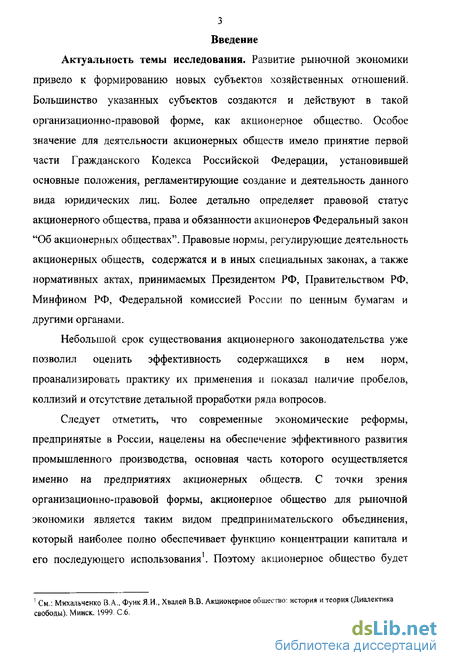 3

Введение

Актуальность темы исследования. Развитие рыночной экономики привело к формированию новых субъектов хозяйственных отношений. Большинство указанных субъектов создаются и действуют в такой организационно-правовой форме, как акционерное общество. Особое значение для деятельности акционерных обществ имело принятие первой части Гражданского Кодекса Российской Федерации, установившей основные положения, регламентирующие создание и деятельность данного вида юридических лиц. Более детально определяет правовой статус акционерного общества, права и обязанности акционеров Федеральный закон "Об акционерных обществах". Правовые нормы, регулирующие деятельность акционерных обществ, содержатся и в иных специальных законах, а также нормативных актах, принимаемых Президентом РФ, Правительством РФ, Минфином РФ, Федеральной комиссией России по ценным бумагам и другими органами.

Небольшой срок существования акционерного законодательства уже позволил оценить эффективность содержащихся в нем норм, проанализировать практику их применения и показал наличие пробелов, коллизий и отсутствие детальной проработки ряда вопросов.

Следует отметить, что современные экономические реформы, предпринятые в России, нацелены на обеспечение эффективного развития промышленного производства, основная часть которого осуществляется именно на предприятиях акционерных обществ. С точки зрения организационно-правовой формы, акционерное общество для рыночной экономики является таким видом предпринимательского объединения, который наиболее полно обеспечивает функцию концентрации капитала и его последующего использования$^1$. Поэтому акционерное общество будет

$^1$ См.: Михальченко В.А., Функ Я.И., Хвалей В.В. Акционерное общество: история и теория (Диалектика свободы). Минск. 1999. С.6.

dsLib.net
библиотека диссертаций